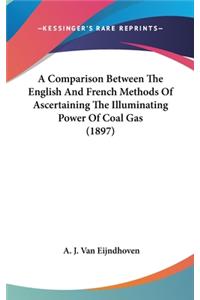 —KESSINGER'S RARE REPRINTS—

A Comparison Between The English And French Methods Of Ascertaining The Illuminating Power Of Coal Gas (1897)

A. J. Van Eijndhoven